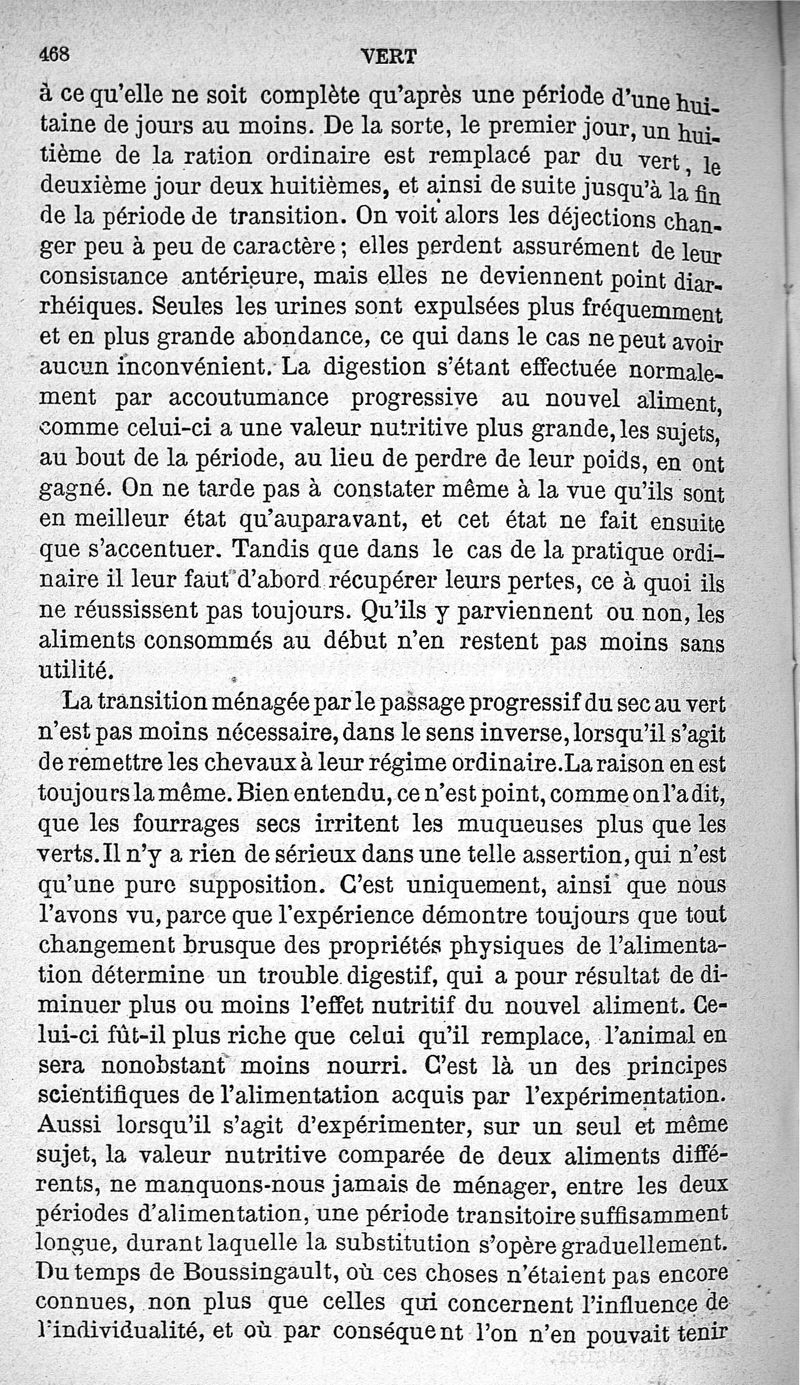 468 VERT

à ce qu'elle ne soit complète qu'après une période d'une huitaine de jours au moins. De la sorte, le premier jour, un huitième de la ration ordinaire est remplacé par du vert, le deuxième jour deux huitièmes, et ainsi de suite jusqu'à la fin de la période de transition. On voit alors les déjections changer peu à peu de caractère ; elles perdent assurément de leur consistance antérieure, mais elles ne deviennent point diarrhéiques. Seules les urines sont expulsées plus fréquemment et en plus grande abondance, ce qui dans le cas ne peut avoir aucun inconvénient. La digestion s'étant effectuée normalement par accoutumance progressive au nouvel aliment, comme celui-ci a une valeur nutritive plus grande, les sujets, au bout de la période, au lieu de perdre de leur poids, en ont gagné. On ne tarde pas à constater même à la vue qu'ils sont en meilleur état qu'auparavant, et cet état ne fait ensuite que s'accentuer. Tandis que dans le cas de la pratique ordinaire il leur faut d'abord récupérer leurs pertes, ce à quoi ils ne réussissent pas toujours. Qu'ils y parviennent ou non, les aliments consommés au début n'en restent pas moins sans utilité.

La transition ménagée par le passage progressif du sec au vert n'est pas moins nécessaire, dans le sens inverse, lorsqu'il s'agit de remettre les chevaux à leur régime ordinaire. La raison en est toujours la même. Bien entendu, ce n'est point, comme on l'a dit, que les fourrages secs irritent les muqueuses plus que les verts. Il n'y a rien de sérieux dans une telle assertion, qui n'est qu'une pure supposition. C'est uniquement, ainsi que nous l'avons vu, parce que l'expérience démontre toujours que tout changement brusque des propriétés physiques de l'alimentation détermine un trouble digestif, qui a pour résultat de diminuer plus ou moins l'effet nutritif du nouvel aliment. Celui-ci fût-il plus riche que celui qu'il remplace, l'animal en sera nonobstant moins nourri. C'est là un des principes scientifiques de l'alimentation acquis par l'expérimentation. Aussi lorsqu'il s'agit d'expérimenter, sur un seul et même sujet, la valeur nutritive comparée de deux aliments différents, ne manquons-nous jamais de ménager, entre les deux périodes d'alimentation, une période transitoire suffisamment longue, durant laquelle la substitution s'opère graduellement. Du temps de Boussingault, où ces choses n'étaient pas encore connues, non plus que celles qui concernent l'influence de l'individualité, et où par conséquent l'on n'en pouvait tenir